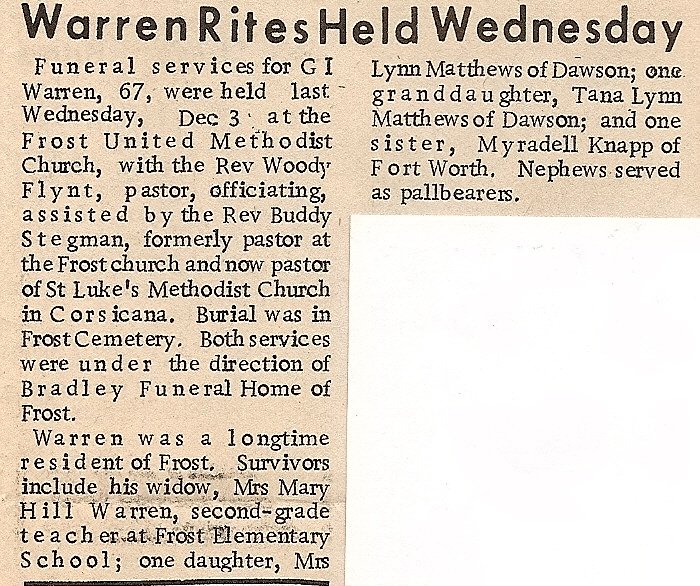 Warren Rites Held Wednesday

Funeral services for G I Warren, 67, were held last Wednesday, Dec 3 at the Frost United Methodist Church, with the Rev Woody Flynt, pastor, officiating, assisted by the Rev Buddy Stegman, formerly pastor at the Frost church and now pastor of St Luke's Methodist Church in Corsicana. Burial was in Frost Cemetery. Both services were under the direction of Bradley Funeral Home of Frost.

Warren was a longtime resident of Frost. Survivors include his widow, Mrs Mary Hill Warren, second-grade teacher at Frost Elementary School; one daughter, Mrs Lynn Matthews of Dawson; one granddaughter, Tana Lynn Matthews of Dawson; and one sister, Myradell Knapp of Fort Worth. Nephews served as pallbearers.